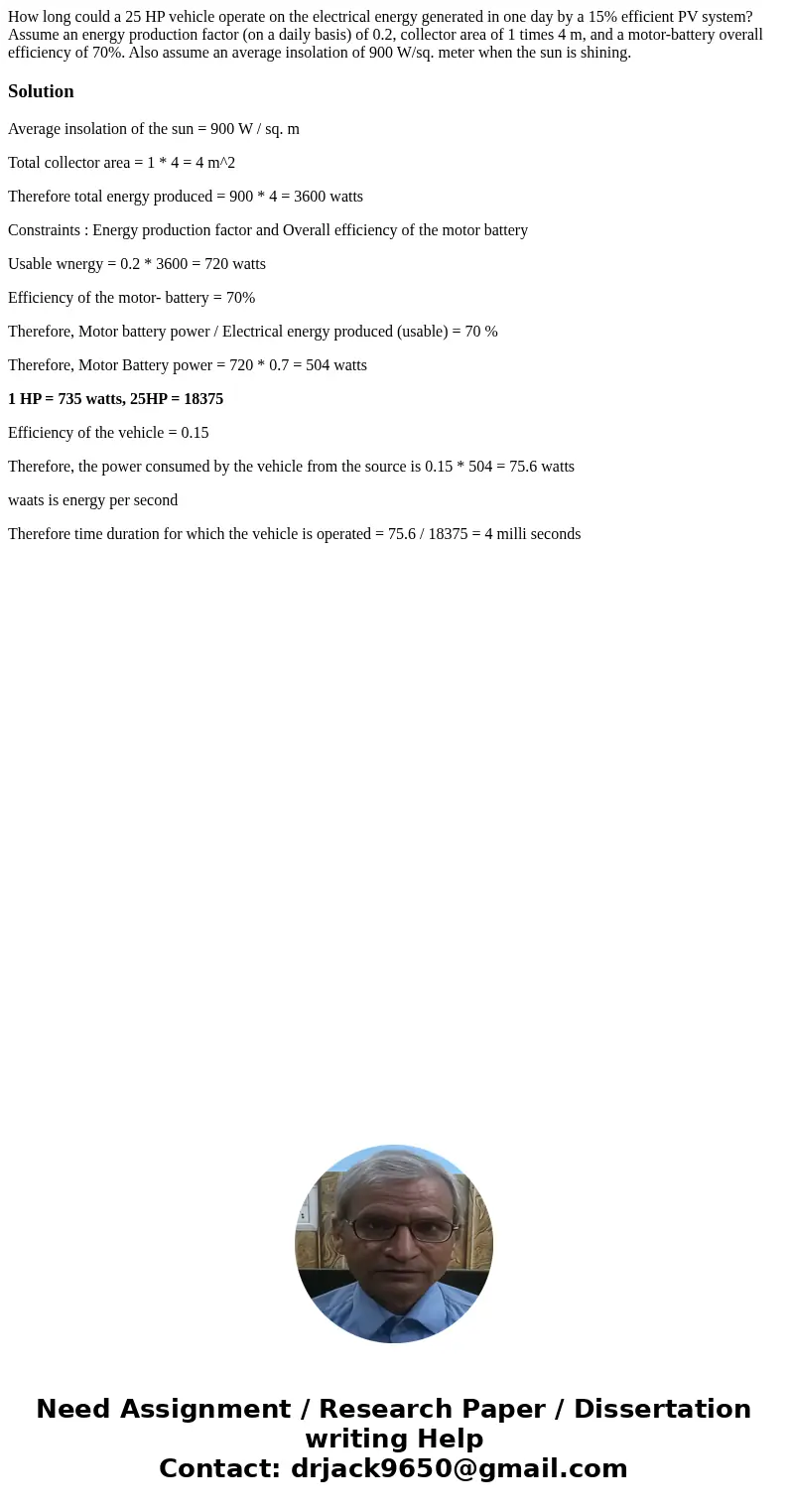 How long could a 25 HP vehicle operate on the electrical energy generated in one day by a 15% efficient PV system? Assume an energy production factor (on a daily basis) of 0.2, collector area of 1 times 4 m, and a motor-battery overall efficiency of 70%. Also assume an average insolation of 900 W/sq. meter when the sun is shining.

Solution

Average insolation of the sun = 900 W / sq. m

Total collector area = 1 * 4 = 4 m^2

Therefore total energy produced = 900 * 4 = 3600 watts

Constraints : Energy production factor and Overall efficiency of the motor battery

Usable wnergy = 0.2 * 3600 = 720 watts

Efficiency of the motor- battery = 70%

Therefore, Motor battery power / Electrical energy produced (usable) = 70 %

Therefore, Motor Battery power = 720 * 0.7 = 504 watts

1 HP = 735 watts, 25HP = 18375

Efficiency of the vehicle = 0.15

Therefore, the power consumed by the vehicle from the source is 0.15 * 504 = 75.6 watts

waats is energy per second

Therefore time duration for which the vehicle is operated = 75.6 / 18375 = 4 milli seconds

Need Assignment / Research Paper / Dissertation writing Help
Contact: drjack9650@gmail.com